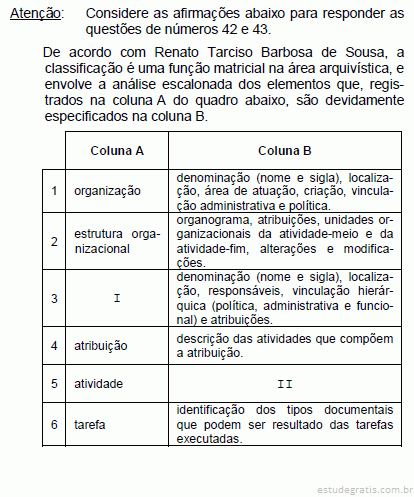 Atenção: Considere as afirmações abaixo para responder as questões de números 42 e 43.

De acordo com Renato Tarciso Barbosa de Sousa, a classificação é uma função matricial na área arquivística, e envolve a análise escalonada dos elementos que, registrados na coluna A do quadro abaixo, são devidamente especificados na coluna B.

| | Coluna A | Coluna B |
|---|---|---|
| 1 | organização | denominação (nome e sigla), localização, área de atuação, criação, vinculação administrativa e política. |
| 2 | estrutura organizacional | organograma, atribuições, unidades organizacionais da atividade-meio e da atividade-fim, alterações e modificações. |
| 3 | I | denominação (nome e sigla), localização, responsáveis, vinculação hierárquica (política, administrativa e funcional) e atribuições. |
| 4 | atribuição | descrição das atividades que compõem a atribuição. |
| 5 | atividade | II |
| 6 | tarefa | identificação dos tipos documentais que podem ser resultado das tarefas executadas. |

estudegratis.com.br